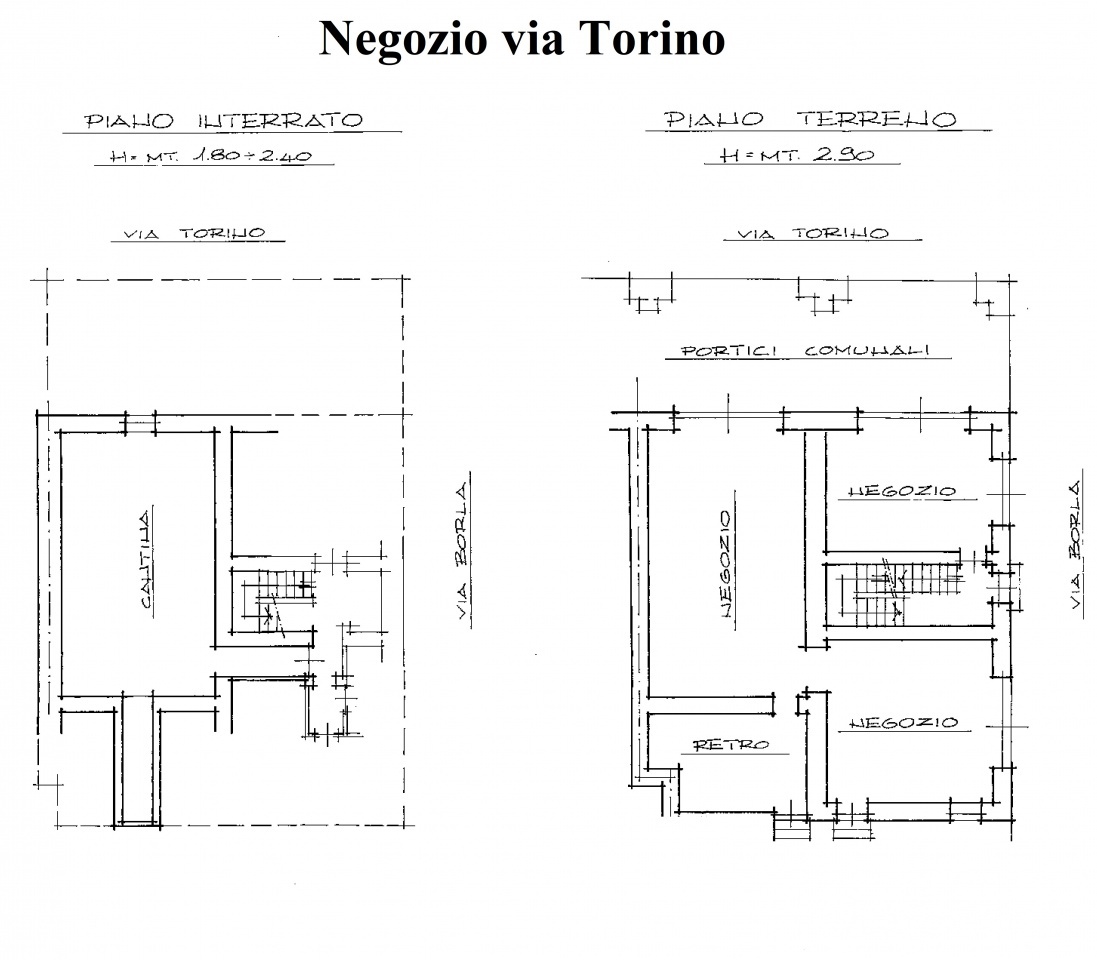 Negozio via Torino

PIANO INTERRATO
H= MT. 1.80÷2.40

VIA TORINO

CANTINA

VIA BORLA

PIANO TERRENO
H= MT. 2.90

VIA TORINO

PORTICI COMUNALI

NEGOZIO

NEGOZIO

NEGOZIO

RETRO

VIA BORLA